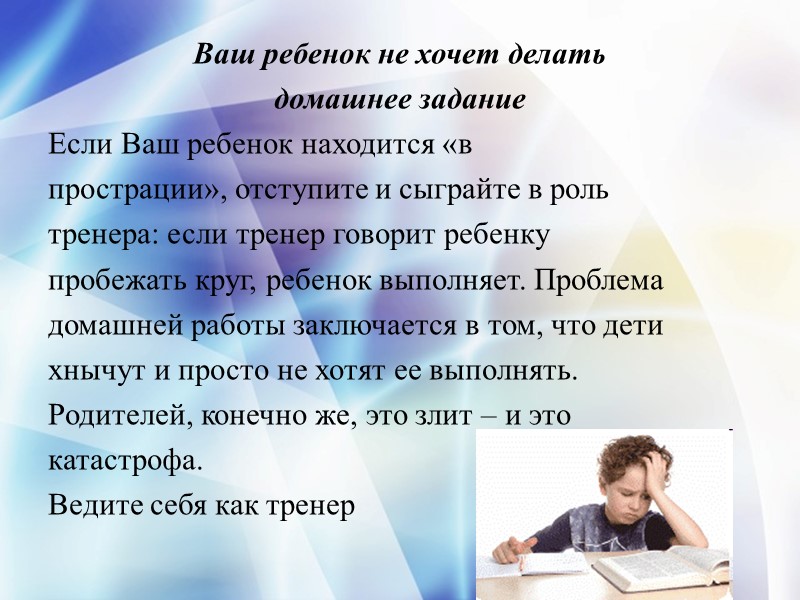 Ваш ребенок не хочет делать домашнее задание

Если Ваш ребенок находится «в прострации», отступите и сыграйте в роль тренера: если тренер говорит ребенку пробежать круг, ребенок выполняет. Проблема домашней работы заключается в том, что дети хнычут и просто не хотят ее выполнять. Родителей, конечно же, это злит – и это катастрофа.
Ведите себя как тренер